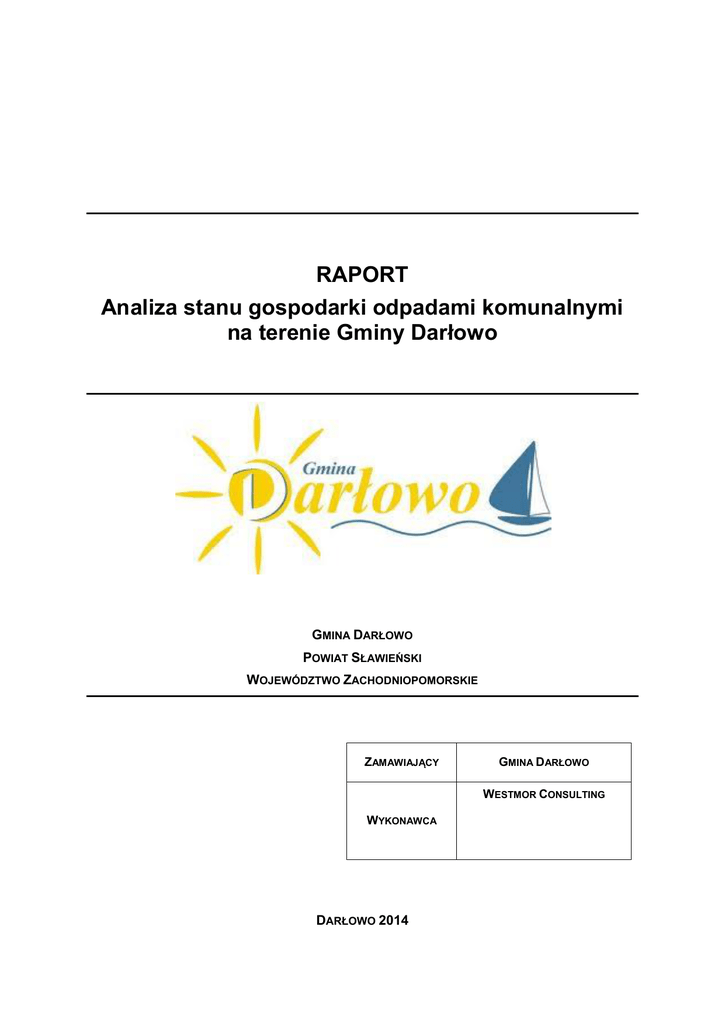 RAPORT
Analiza stanu gospodarki odpadami komunalnymi na terenie Gminy Darłowo

Gmina
Darłowo

GMINA DARŁOWO
POWIAT SŁAWIEŃSKI
WOJEWÓDZTWO ZACHODNIOPOMORSKIE

| ZAMAWIAJĄCY | GMINA DARŁOWO |
|---|---|
| WYKONAWCA | WESTMOR CONSULTING |

DARŁOWO 2014